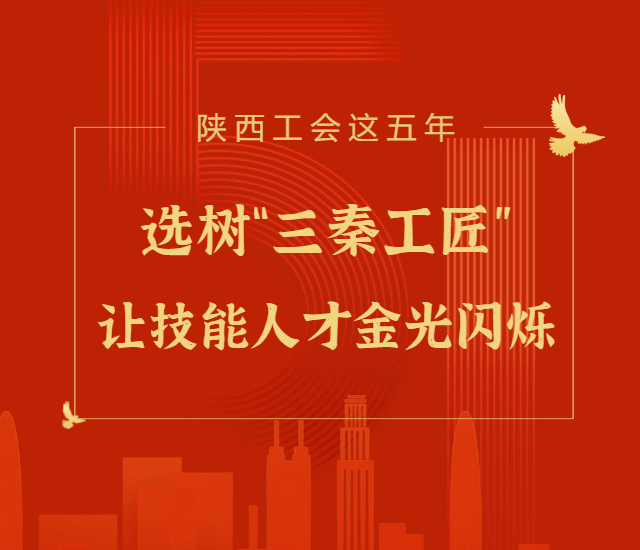 陕西工会这五年

选树"三秦工匠"

让技能人才金光闪烁